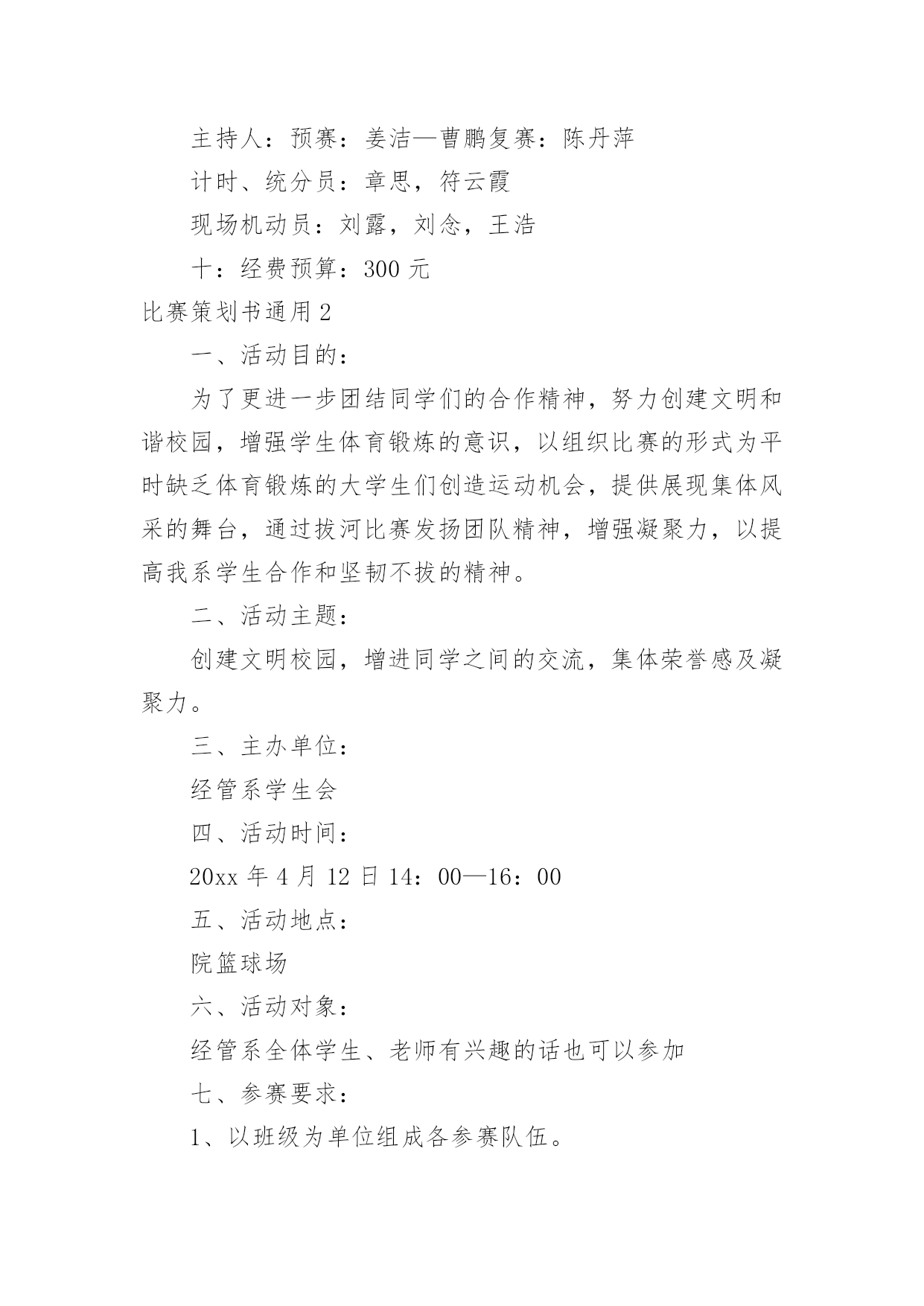 主持人：预赛：姜洁—曹鹏复赛：陈丹萍

计时、统分员：章思，符云霞

现场机动员：刘露，刘念，王浩

十：经费预算：300 元

比赛策划书通用 2

一、活动目的：

为了更进一步团结同学们的合作精神，努力创建文明和谐校园，增强学生体育锻炼的意识，以组织比赛的形式为平时缺乏体育锻炼的大学生们创造运动机会，提供展现集体风采的舞台，通过拔河比赛发扬团队精神，增强凝聚力，以提高我系学生合作和坚韧不拔的精神。

二、活动主题：

创建文明校园，增进同学之间的交流，集体荣誉感及凝聚力。

三、主办单位：

经管系学生会

四、活动时间：

20xx 年 4 月 12 日 14：00—16：00

五、活动地点：

院篮球场

六、活动对象：

经管系全体学生、老师有兴趣的话也可以参加

七、参赛要求：

1、以班级为单位组成各参赛队伍。